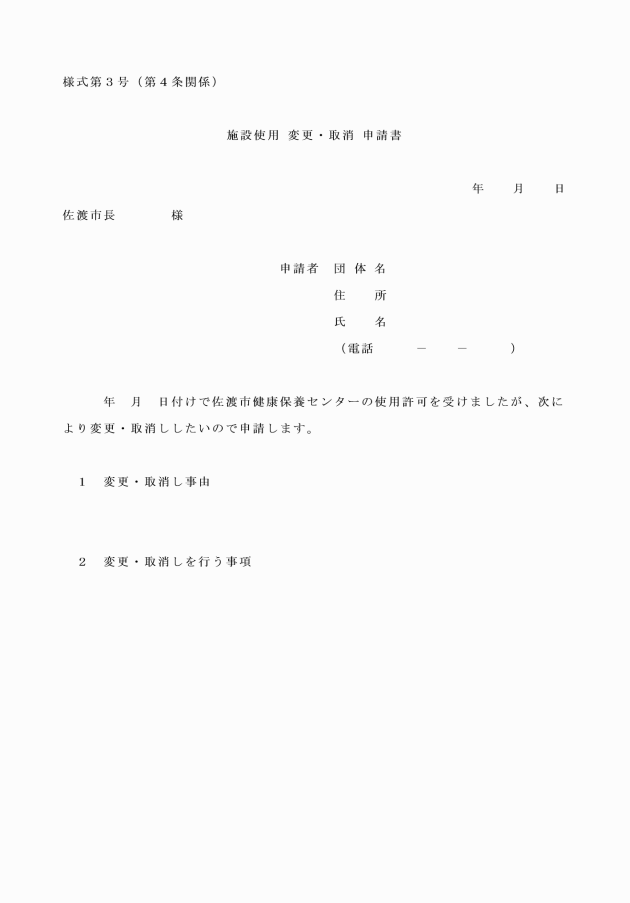 様式第３号（第４条関係）

施設使用 変更・取消 申請書

年　　月　　日

佐渡市長　　　　様

申請者　団 体 名

住　　所

氏　　名

（電話　　　－　　－　　　）

年　月　日付けで佐渡市健康保養センターの使用許可を受けましたが、次により変更・取消ししたいので申請します。

１　変更・取消し事由

２　変更・取消しを行う事項